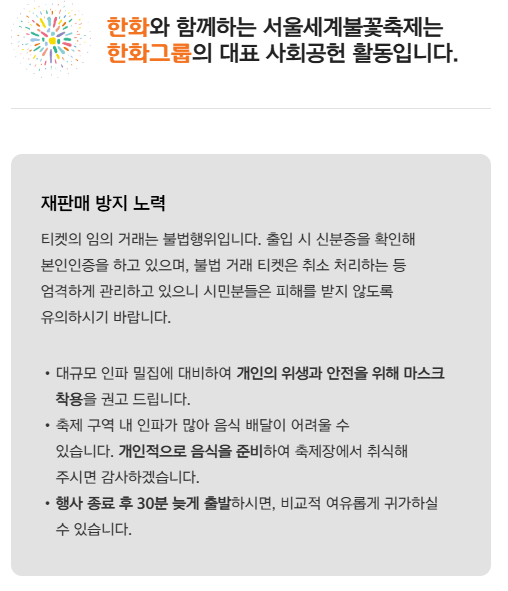 한화와 함께하는 서울세계불꽃축제는
한화그룹의 대표 사회공헌 활동입니다.

재판매 방지 노력

티켓의 임의 거래는 불법행위입니다. 출입 시 신분증을 확인해 본인인증을 하고 있으며, 불법 거래 티켓은 취소 처리하는 등 엄격하게 관리하고 있으니 시민분들은 피해를 받지 않도록 유의하시기 바랍니다.

• 대규모 인파 밀집에 대비하여 개인의 위생과 안전을 위해 마스크 착용을 권고 드립니다.
• 축제 구역 내 인파가 많아 음식 배달이 어려울 수 있습니다. 개인적으로 음식을 준비하여 축제장에서 취식해 주시면 감사하겠습니다.
• 행사 종료 후 30분 늦게 출발하시면, 비교적 여유롭게 귀가하실 수 있습니다.